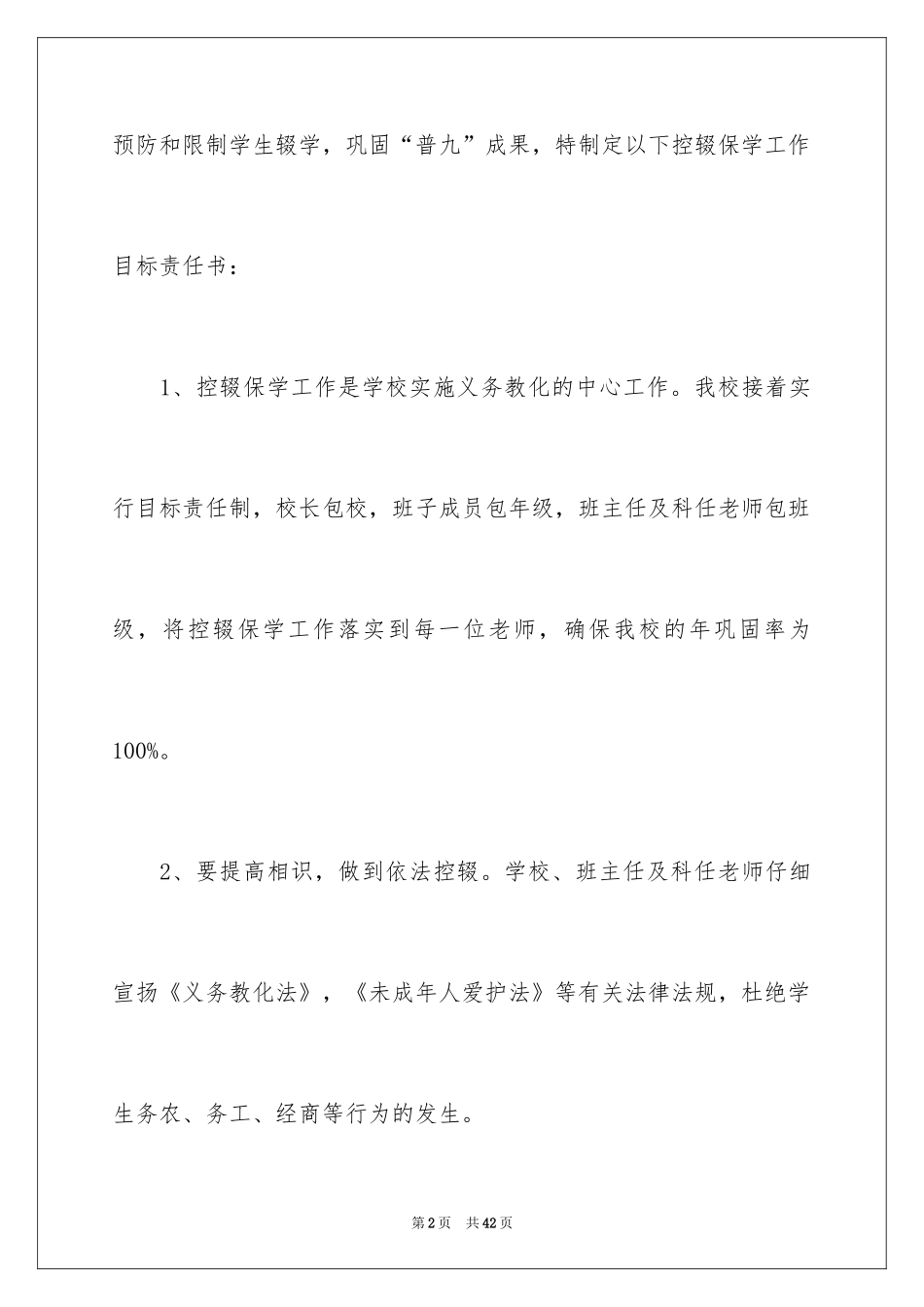 预防和限制学生辍学，巩固“普九”成果，特制定以下控辍保学工作目标责任书：

1、控辍保学工作是学校实施义务教化的中心工作。我校接着实行目标责任制，校长包校，班子成员包年级，班主任及科任老师包班级，将控辍保学工作落实到每一位老师，确保我校的年巩固率为100%。

2、要提高相识，做到依法控辍。学校、班主任及科任老师仔细宣扬《义务教化法》，《未成年人爱护法》等有关法律法规，杜绝学生务农、务工、经商等行为的发生。

第2页　共42页